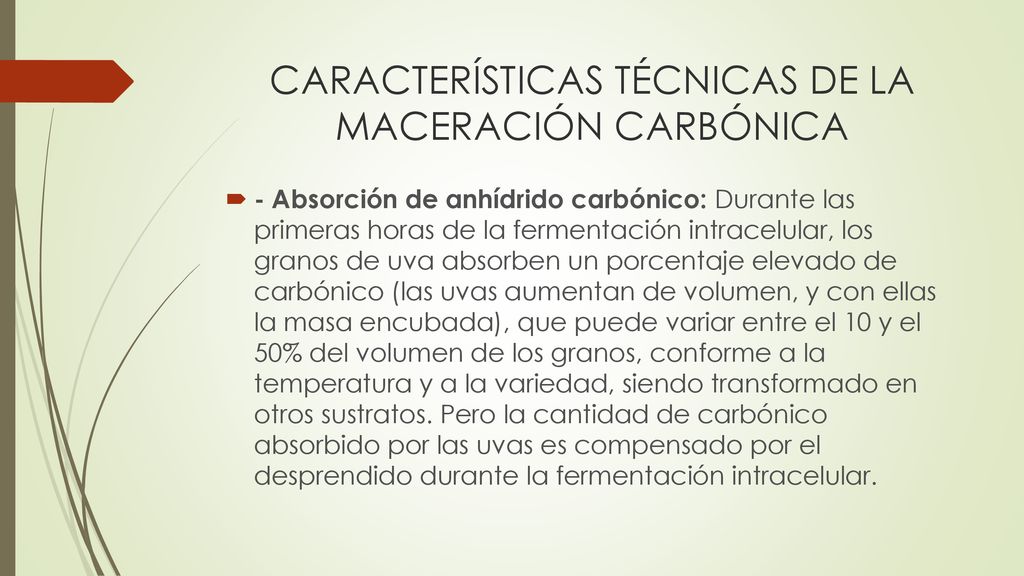 CARACTERÍSTICAS TÉCNICAS DE LA MACERACIÓN CARBÓNICA

- Absorción de anhídrido carbónico: Durante las primeras horas de la fermentación intracelular, los granos de uva absorben un porcentaje elevado de carbónico (las uvas aumentan de volumen, y con ellas la masa encubada), que puede variar entre el 10 y el 50% del volumen de los granos, conforme a la temperatura y a la variedad, siendo transformado en otros sustratos. Pero la cantidad de carbónico absorbido por las uvas es compensado por el desprendido durante la fermentación intracelular.